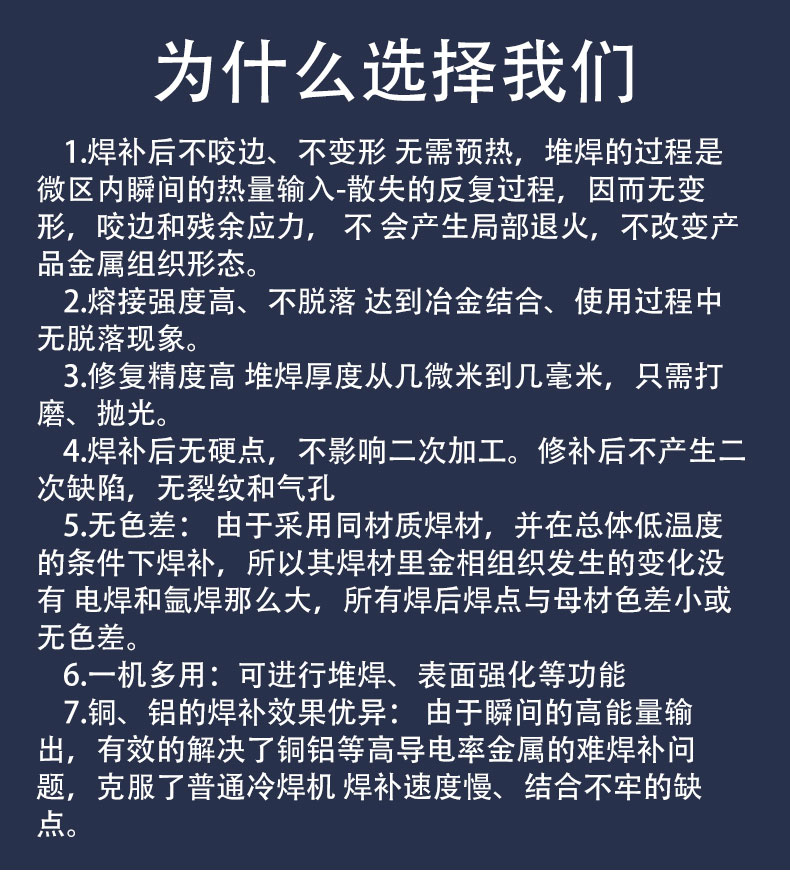 为什么选择我们

1.焊补后不咬边、不变形 无需预热，堆焊的过程是微区内瞬间的热量输入-散失的反复过程，因而无变形，咬边和残余应力， 不 会产生局部退火，不改变产品金属组织形态。

2.熔接强度高、不脱落 达到冶金结合、使用过程中无脱落现象。

3.修复精度高 堆焊厚度从几微米到几毫米，只需打磨、抛光。

4.焊补后无硬点，不影响二次加工。修补后不产生二次缺陷，无裂纹和气孔

5.无色差： 由于采用同材质焊材，并在总体低温度的条件下焊补，所以其焊材里金相组织发生的变化没有 电焊和氩焊那么大，所有焊后焊点与母材色差小或无色差。

6.一机多用：可进行堆焊、表面强化等功能

7.铜、铝的焊补效果优异： 由于瞬间的高能量输出，有效的解决了铜铝等高导电率金属的难焊补问题，克服了普通冷焊机 焊补速度慢、结合不牢的缺点。